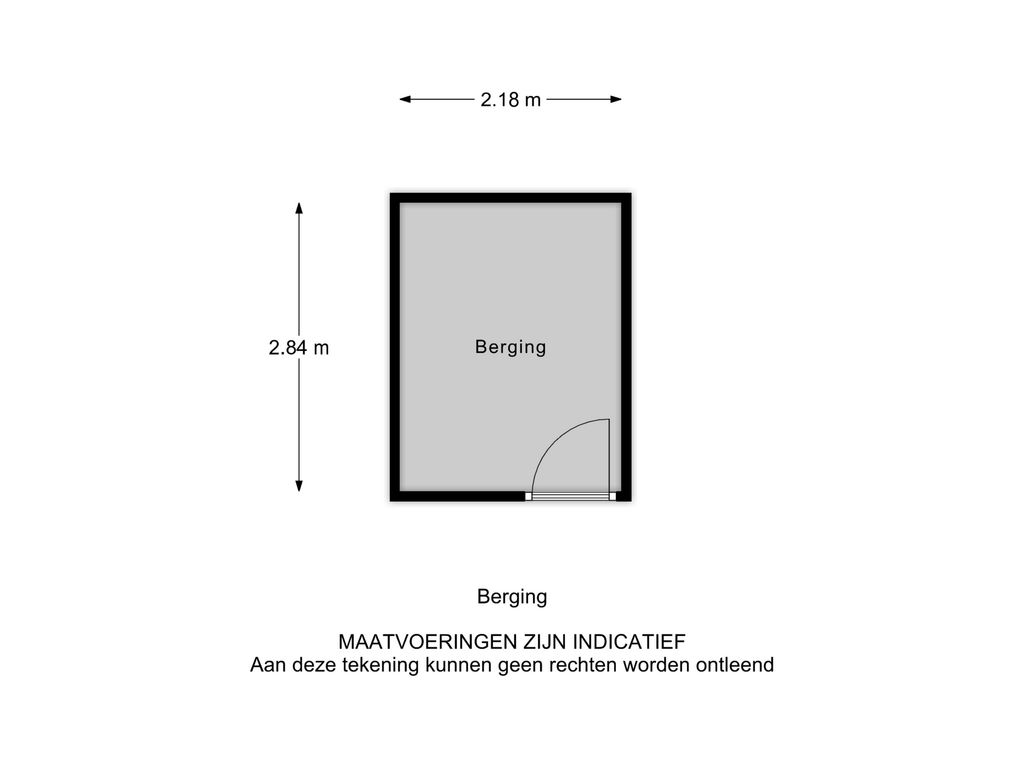 2.18 m

2.84 m

Berging

Berging

MAATVOERINGEN ZIJN INDICATIEF
Aan deze tekening kunnen geen rechten worden ontleend